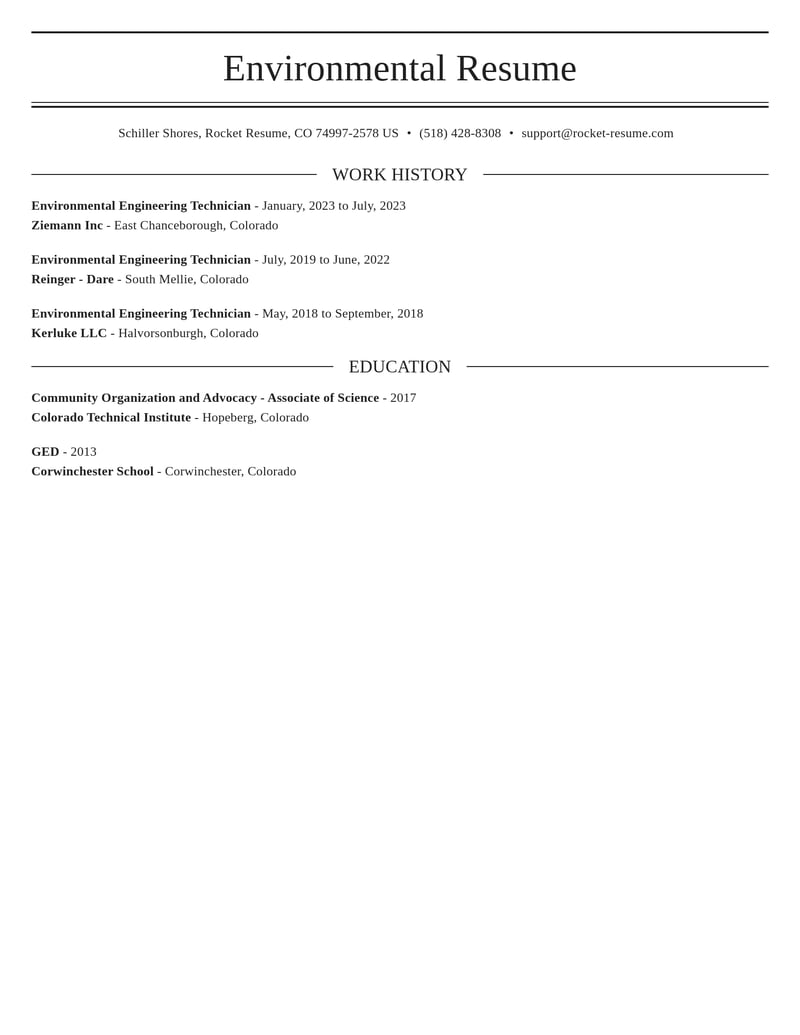 Environmental Resume

Schiller Shores, Rocket Resume, CO 74997-2578 US • (518) 428-8308 • support@rocket-resume.com

WORK HISTORY

Environmental Engineering Technician - January, 2023 to July, 2023
Ziemann Inc - East Chanceborough, Colorado

Environmental Engineering Technician - July, 2019 to June, 2022
Reinger - Dare - South Mellie, Colorado

Environmental Engineering Technician - May, 2018 to September, 2018
Kerluke LLC - Halvorsonburgh, Colorado

EDUCATION

Community Organization and Advocacy - Associate of Science - 2017
Colorado Technical Institute - Hopeberg, Colorado

GED - 2013
Corwinchester School - Corwinchester, Colorado